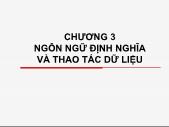 CHƯƠNG 3
NGÔN NGỮ ĐỊNH NGHĨA
VÀ THAO TÁC DỮ LIỆU